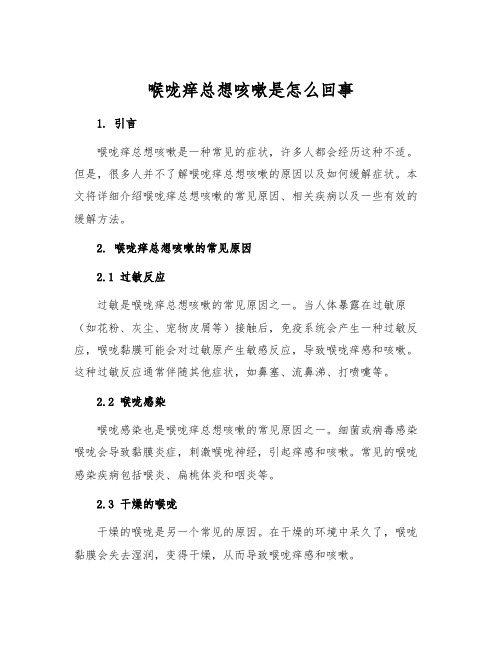 喉咙痒总想咳嗽是怎么回事

1. 引言

喉咙痒总想咳嗽是一种常见的症状，许多人都会经历这种不适。但是，很多人并不了解喉咙痒总想咳嗽的原因以及如何缓解症状。本文将详细介绍喉咙痒总想咳嗽的常见原因、相关疾病以及一些有效的缓解方法。

2. 喉咙痒总想咳嗽的常见原因

2.1 过敏反应

过敏是喉咙痒总想咳嗽的常见原因之一。当人体暴露在过敏原（如花粉、灰尘、宠物皮屑等）接触后，免疫系统会产生一种过敏反应，喉咙黏膜可能会对过敏原产生敏感反应，导致喉咙痒感和咳嗽。这种过敏反应通常伴随其他症状，如鼻塞、流鼻涕、打喷嚏等。

2.2 喉咙感染

喉咙感染也是喉咙痒总想咳嗽的常见原因之一。细菌或病毒感染喉咙会导致黏膜炎症，刺激喉咙神经，引起痒感和咳嗽。常见的喉咙感染疾病包括喉炎、扁桃体炎和咽炎等。

2.3 干燥的喉咙

干燥的喉咙是另一个常见的原因。在干燥的环境中呆久了，喉咙黏膜会失去湿润，变得干燥，从而导致喉咙痒感和咳嗽。